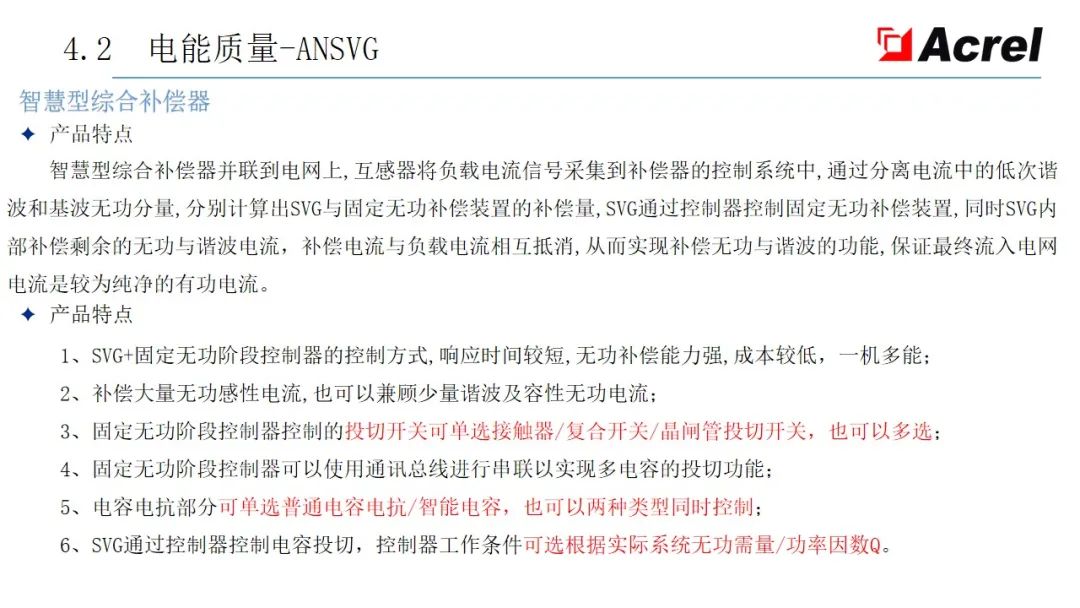 4.2 电能质量-ANSVG

Acrel

智慧型综合补偿器

✦ 产品特点

智慧型综合补偿器并联到电网上,互感器将负载电流信号采集到补偿器的控制系统中,通过分离电流中的低次谐波和基波无功分量,分别计算出SVG与固定无功补偿装置的补偿量,SVG通过控制器控制固定无功补偿装置,同时SVG内部补偿剩余的无功与谐波电流，补偿电流与负载电流相互抵消,从而实现补偿无功与谐波的功能,保证最终流入电网电流是较为纯净的有功电流。

✦ 产品特点

1、SVG+固定无功阶段控制器的控制方式,响应时间较短,无功补偿能力强,成本较低，一机多能；

2、补偿大量无功感性电流,也可以兼顾少量谐波及容性无功电流；

3、固定无功阶段控制器控制的投切开关可单选接触器/复合开关/晶闸管投切开关，也可以多选；

4、固定无功阶段控制器可以使用通讯总线进行串联以实现多电容的投切功能；

5、电容电抗部分可单选普通电容电抗/智能电容，也可以两种类型同时控制；

6、SVG通过控制器控制电容投切，控制器工作条件可选根据实际系统无功需量/功率因数Q。